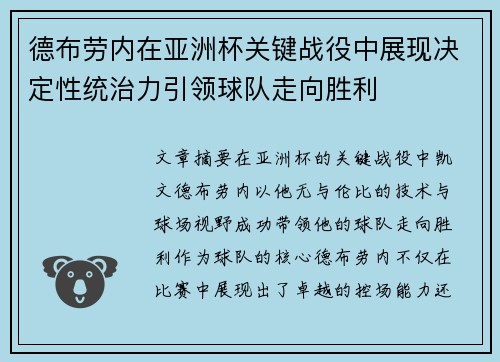 德布劳内在亚洲杯关键战役中展现决定性统治力引领球队走向胜利

文章摘要在亚洲杯的关键战役中凯文德布劳内以他无与伦比的技术与球场视野成功带领他的球队走向胜利作为球队的核心德布劳内不仅在比赛中展现出了卓越的控场能力还